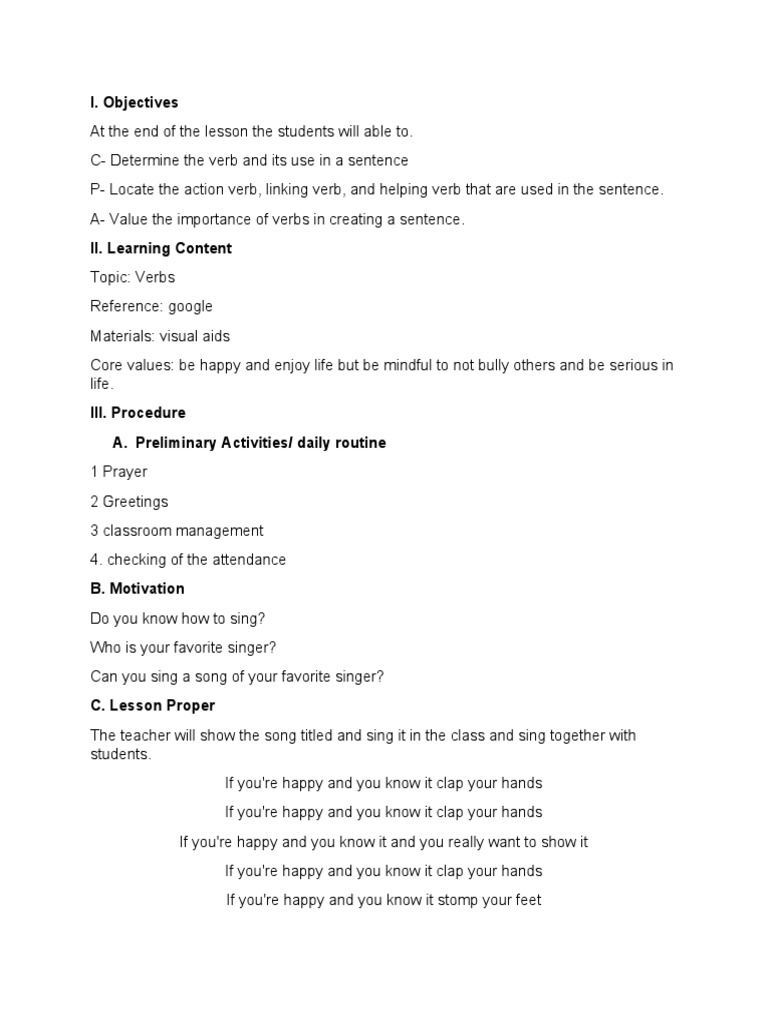 I. Objectives

At the end of the lesson the students will able to.

C- Determine the verb and its use in a sentence

P- Locate the action verb, linking verb, and helping verb that are used in the sentence.

A- Value the importance of verbs in creating a sentence.

II. Learning Content

Topic: Verbs

Reference: google

Materials: visual aids

Core values: be happy and enjoy life but be mindful to not bully others and be serious in life.

III. Procedure

A. Preliminary Activities/ daily routine

1 Prayer

2 Greetings

3 classroom management

4. checking of the attendance

B. Motivation

Do you know how to sing?

Who is your favorite singer?

Can you sing a song of your favorite singer?

C. Lesson Proper

The teacher will show the song titled and sing it in the class and sing together with students.

If you're happy and you know it clap your hands

If you're happy and you know it clap your hands

If you're happy and you know it and you really want to show it

If you're happy and you know it clap your hands

If you're happy and you know it stomp your feet